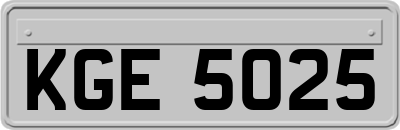 KGE 5025